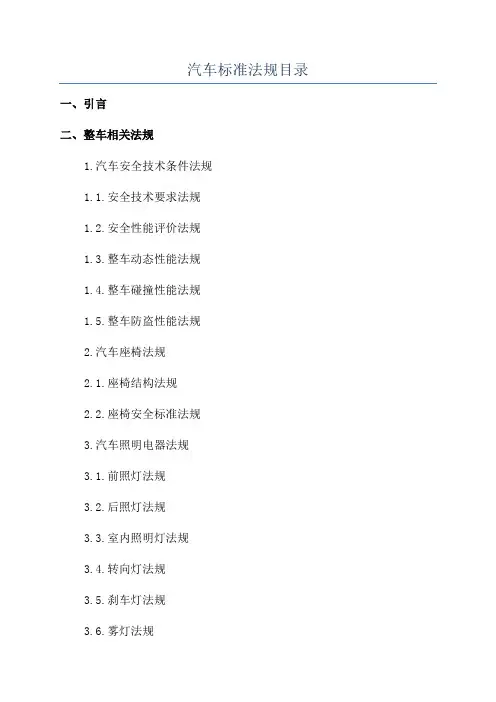 汽车标准法规目录

一、引言

二、整车相关法规

1.汽车安全技术条件法规

1.1.安全技术要求法规

1.2.安全性能评价法规

1.3.整车动态性能法规

1.4.整车碰撞性能法规

1.5.整车防盗性能法规

2.汽车座椅法规

2.1.座椅结构法规

2.2.座椅安全标准法规

3.汽车照明电器法规

3.1.前照灯法规

3.2.后照灯法规

3.3.室内照明灯法规

3.4.转向灯法规

3.5.刹车灯法规

3.6.雾灯法规